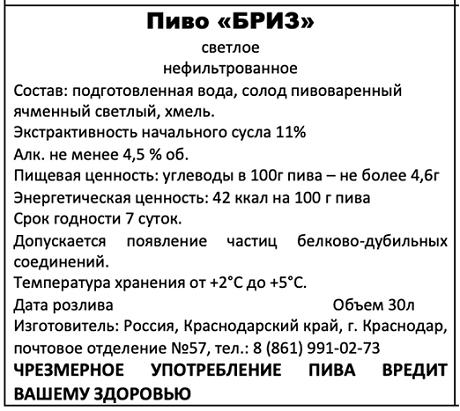 Пиво «БРИЗ»
светлое
нефильтрованное

Состав: подготовленная вода, солод пивоваренный ячменный светлый, хмель.

Экстрактивность начального сусла 11%

Алк. не менее 4,5 % об.

Пищевая ценность: углеводы в 100г пива – не более 4,6г

Энергетическая ценность: 42 ккал на 100 г пива

Срок годности 7 суток.

Допускается появление частиц белково-дубильных соединений.

Температура хранения от +2°С до +5°С.

Дата розлива Объем 30л

Изготовитель: Россия, Краснодарский край, г. Краснодар, почтовое отделение №57, тел.: 8 (861) 991-02-73

ЧРЕЗМЕРНОЕ УПОТРЕБЛЕНИЕ ПИВА ВРЕДИТ ВАШЕМУ ЗДОРОВЬЮ